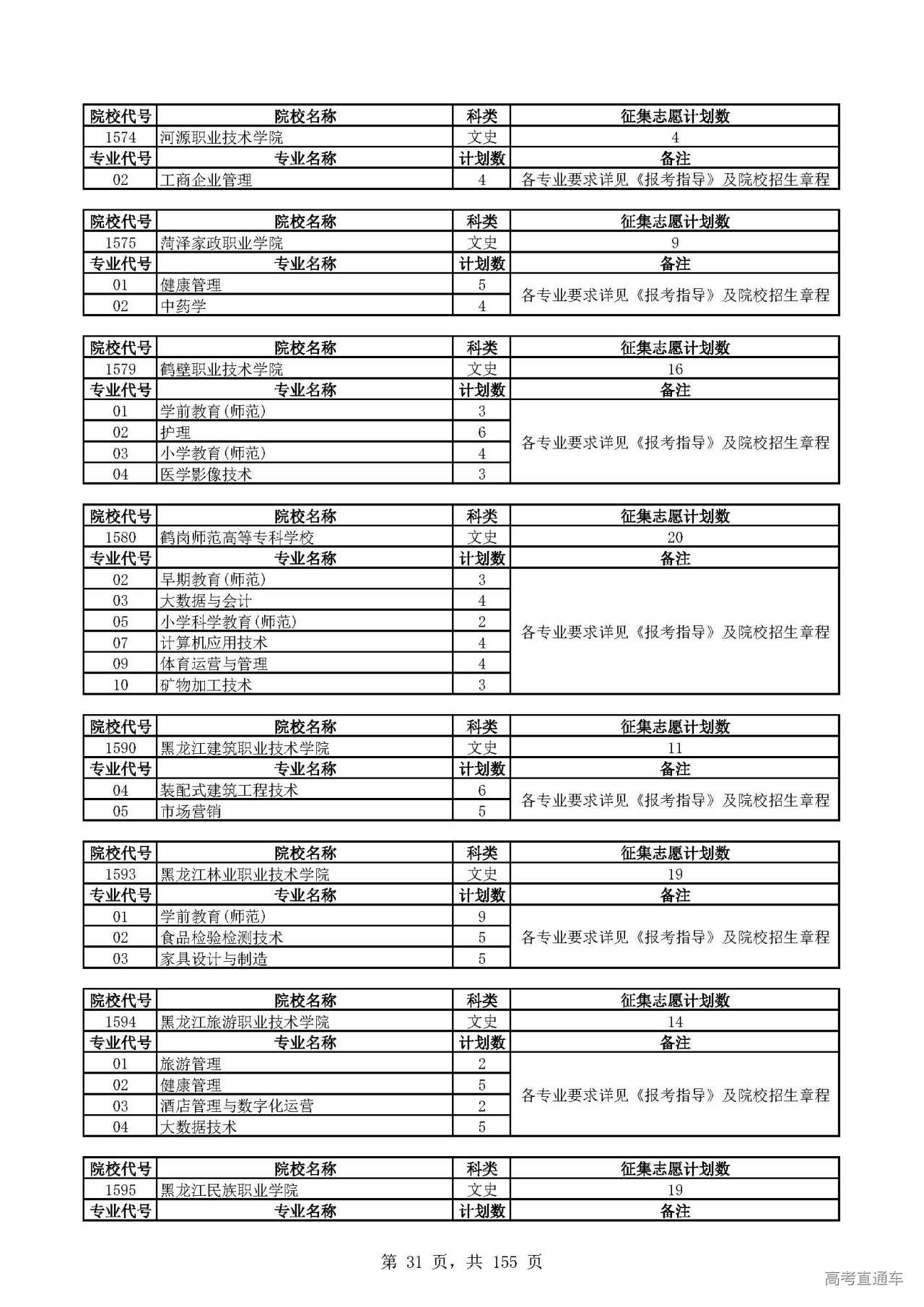 | 院校代号 | 院校名称 | 科类 | 征集志愿计划数 |
|---|---|---|---|
| 1574 | 河源职业技术学院 | 文史 | 4 |
| 专业代号 | 专业名称 | 计划数 | 备注 |
| 02 | 工商企业管理 | 4 | 各专业要求详见《报考指导》及院校招生章程 |

| 院校代号 | 院校名称 | 科类 | 征集志愿计划数 |
|---|---|---|---|
| 1575 | 菏泽家政职业学院 | 文史 | 9 |
| 专业代号 | 专业名称 | 计划数 | 备注 |
| 01 | 健康管理 | 5 | 各专业要求详见《报考指导》及院校招生章程 |
| 02 | 中药学 | 4 | |

| 院校代号 | 院校名称 | 科类 | 征集志愿计划数 |
|---|---|---|---|
| 1579 | 鹤壁职业技术学院 | 文史 | 16 |
| 专业代号 | 专业名称 | 计划数 | 备注 |
| 01 | 学前教育(师范) | 3 | 各专业要求详见《报考指导》及院校招生章程 |
| 02 | 护理 | 6 | |
| 03 | 小学教育(师范) | 4 | |
| 04 | 医学影像技术 | 3 | |

| 院校代号 | 院校名称 | 科类 | 征集志愿计划数 |
|---|---|---|---|
| 1580 | 鹤岗师范高等专科学校 | 文史 | 20 |
| 专业代号 | 专业名称 | 计划数 | 备注 |
| 02 | 早期教育(师范) | 3 | 各专业要求详见《报考指导》及院校招生章程 |
| 03 | 大数据与会计 | 4 | |
| 05 | 小学科学教育(师范) | 2 | |
| 07 | 计算机应用技术 | 4 | |
| 09 | 体育运营与管理 | 4 | |
| 10 | 矿物加工技术 | 3 | |

| 院校代号 | 院校名称 | 科类 | 征集志愿计划数 |
|---|---|---|---|
| 1590 | 黑龙江建筑职业技术学院 | 文史 | 11 |
| 专业代号 | 专业名称 | 计划数 | 备注 |
| 04 | 装配式建筑工程技术 | 6 | 各专业要求详见《报考指导》及院校招生章程 |
| 05 | 市场营销 | 5 | |

| 院校代号 | 院校名称 | 科类 | 征集志愿计划数 |
|---|---|---|---|
| 1593 | 黑龙江林业职业技术学院 | 文史 | 19 |
| 专业代号 | 专业名称 | 计划数 | 备注 |
| 01 | 学前教育(师范) | 9 | 各专业要求详见《报考指导》及院校招生章程 |
| 02 | 食品检验检测技术 | 5 | |
| 03 | 家具设计与制造 | 5 | |

| 院校代号 | 院校名称 | 科类 | 征集志愿计划数 |
|---|---|---|---|
| 1594 | 黑龙江旅游职业技术学院 | 文史 | 14 |
| 专业代号 | 专业名称 | 计划数 | 备注 |
| 01 | 旅游管理 | 2 | 各专业要求详见《报考指导》及院校招生章程 |
| 02 | 健康管理 | 5 | |
| 03 | 酒店管理与数字化运营 | 2 | |
| 04 | 大数据技术 | 5 | |

| 院校代号 | 院校名称 | 科类 | 征集志愿计划数 |
|---|---|---|---|
| 1595 | 黑龙江民族职业学院 | 文史 | 19 |
| 专业代号 | 专业名称 | 计划数 | 备注 |

第 31 页，共 155 页

高考直通车